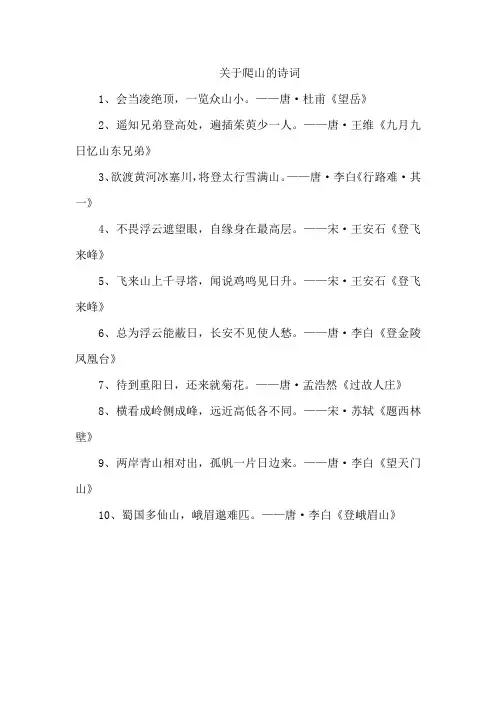 关于爬山的诗词

1、会当凌绝顶，一览众山小。——唐·杜甫《望岳》

2、遥知兄弟登高处，遍插茱萸少一人。——唐·王维《九月九日忆山东兄弟》

3、欲渡黄河冰塞川，将登太行雪满山。——唐·李白《行路难·其一》

4、不畏浮云遮望眼，自缘身在最高层。——宋·王安石《登飞来峰》

5、飞来山上千寻塔，闻说鸡鸣见日升。——宋·王安石《登飞来峰》

6、总为浮云能蔽日，长安不见使人愁。——唐·李白《登金陵凤凰台》

7、待到重阳日，还来就菊花。——唐·孟浩然《过故人庄》

8、横看成岭侧成峰，远近高低各不同。——宋·苏轼《题西林壁》

9、两岸青山相对出，孤帆一片日边来。——唐·李白《望天门山》

10、蜀国多仙山，峨眉邈难匹。——唐·李白《登峨眉山》